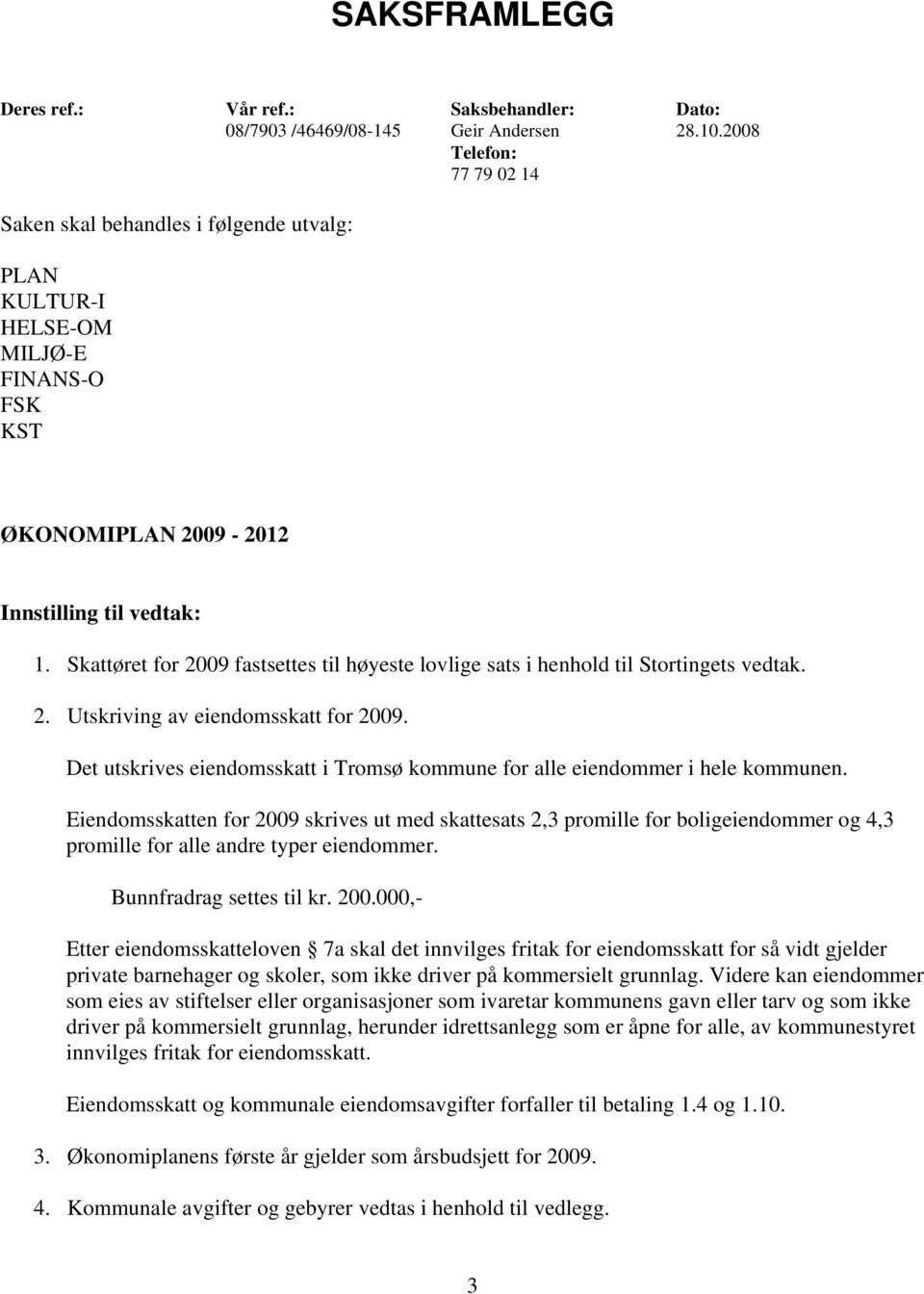 SAKSFRAMLEGG

| Deres ref.: | Vår ref.: | Saksbehandler: | Dato: |
|---|---|---|---|
| | 08/7903 /46469/08-145 | Geir Andersen | 28.10.2008 |
| | | Telefon: | |
| | | 77 79 02 14 | |

Saken skal behandles i følgende utvalg:

PLAN
KULTUR-I
HELSE-OM
MILJØ-E
FINANS-O
FSK
KST

ØKONOMIPLAN 2009 - 2012

Innstilling til vedtak:

1. Skattøret for 2009 fastsettes til høyeste lovlige sats i henhold til Stortingets vedtak.

2. Utskriving av eiendomsskatt for 2009.

Det utskrives eiendomsskatt i Tromsø kommune for alle eiendommer i hele kommunen.

Eiendomsskatten for 2009 skrives ut med skattesats 2,3 promille for boligeiendommer og 4,3 promille for alle andre typer eiendommer.

Bunnfradrag settes til kr. 200.000,-

Etter eiendomsskatteloven 7a skal det innvilges fritak for eiendomsskatt for så vidt gjelder private barnehager og skoler, som ikke driver på kommersielt grunnlag. Videre kan eiendommer som eies av stiftelser eller organisasjoner som ivaretar kommunens gavn eller tarv og som ikke driver på kommersielt grunnlag, herunder idrettsanlegg som er åpne for alle, av kommunestyret innvilges fritak for eiendomsskatt.

Eiendomsskatt og kommunale eiendomsavgifter forfaller til betaling 1.4 og 1.10.

3. Økonomiplanens første år gjelder som årsbudsjett for 2009.

4. Kommunale avgifter og gebyrer vedtas i henhold til vedlegg.

3